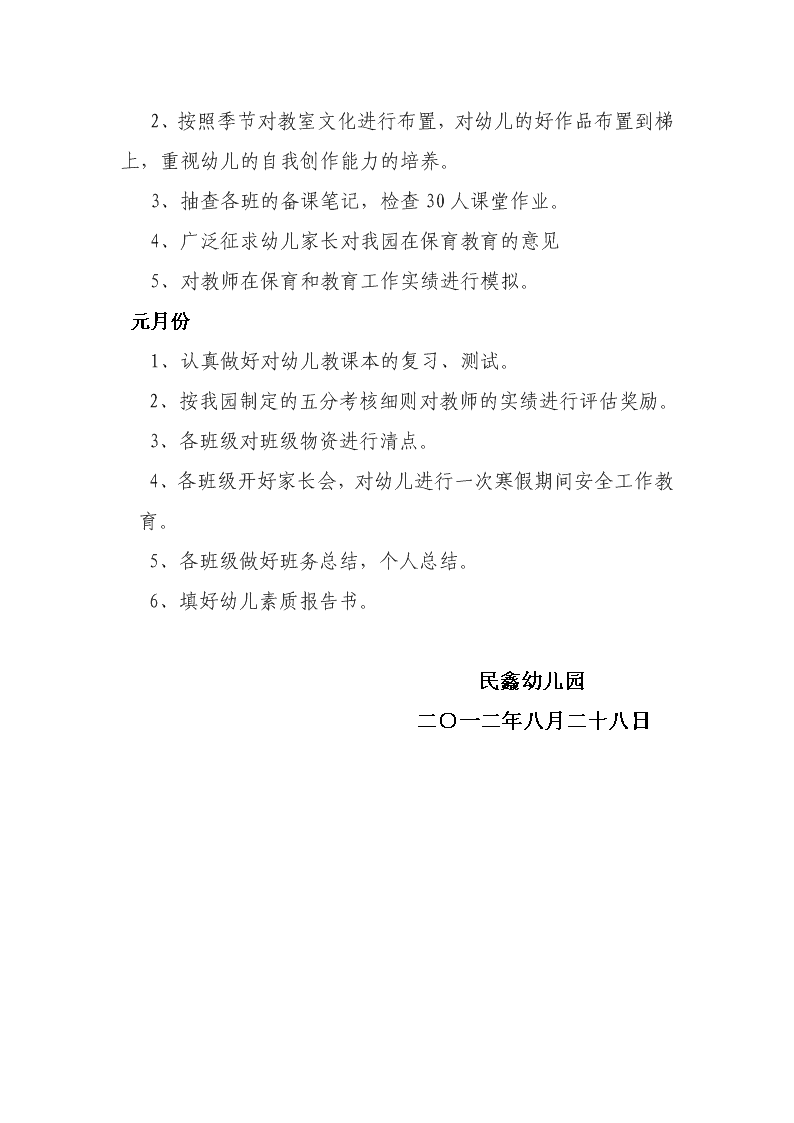 2、按照季节对教室文化进行布置，对幼儿的好作品布置到梯上，重视幼儿的自我创作能力的培养。

3、抽查各班的备课笔记，检查 30 人课堂作业。

4、广泛征求幼儿家长对我园在保育教育的意见

5、对教师在保育和教育工作实绩进行模拟。

元月份

1、认真做好对幼儿教课本的复习、测试。

2、按我园制定的五分考核细则对教师的实绩进行评估奖励。

3、各班级对班级物资进行清点。

4、各班级开好家长会，对幼儿进行一次寒假期间安全工作教育。

5、各班级做好班务总结，个人总结。

6、填好幼儿素质报告书。

民鑫幼儿园

二〇一二年八月二十八日